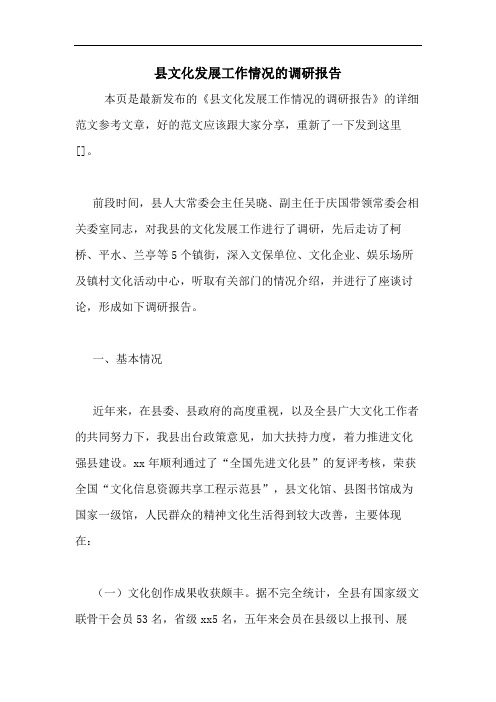 县文化发展工作情况的调研报告

本页是最新发布的《县文化发展工作情况的调研报告》的详细范文参考文章，好的范文应该跟大家分享，重新了一下发到这里[]。

前段时间，县人大常委会主任吴晓、副主任于庆国带领常委会相关委室同志，对我县的文化发展工作进行了调研，先后走访了柯桥、平水、兰亭等5个镇街，深入文保单位、文化企业、娱乐场所及镇村文化活动中心，听取有关部门的情况介绍，并进行了座谈讨论，形成如下调研报告。

一、基本情况

近年来，在县委、县政府的高度重视，以及全县广大文化工作者的共同努力下，我县出台政策意见，加大扶持力度，着力推进文化强县建设。xx年顺利通过了“全国先进文化县”的复评考核，荣获全国“文化信息资源共享工程示范县”，县文化馆、县图书馆成为国家一级馆，人民群众的精神文化生活得到较大改善，主要体现在：

（一）文化创作成果收获颇丰。据不完全统计，全县有国家级文联骨干会员53名，省级xx5名，五年来会员在县级以上报刊、展